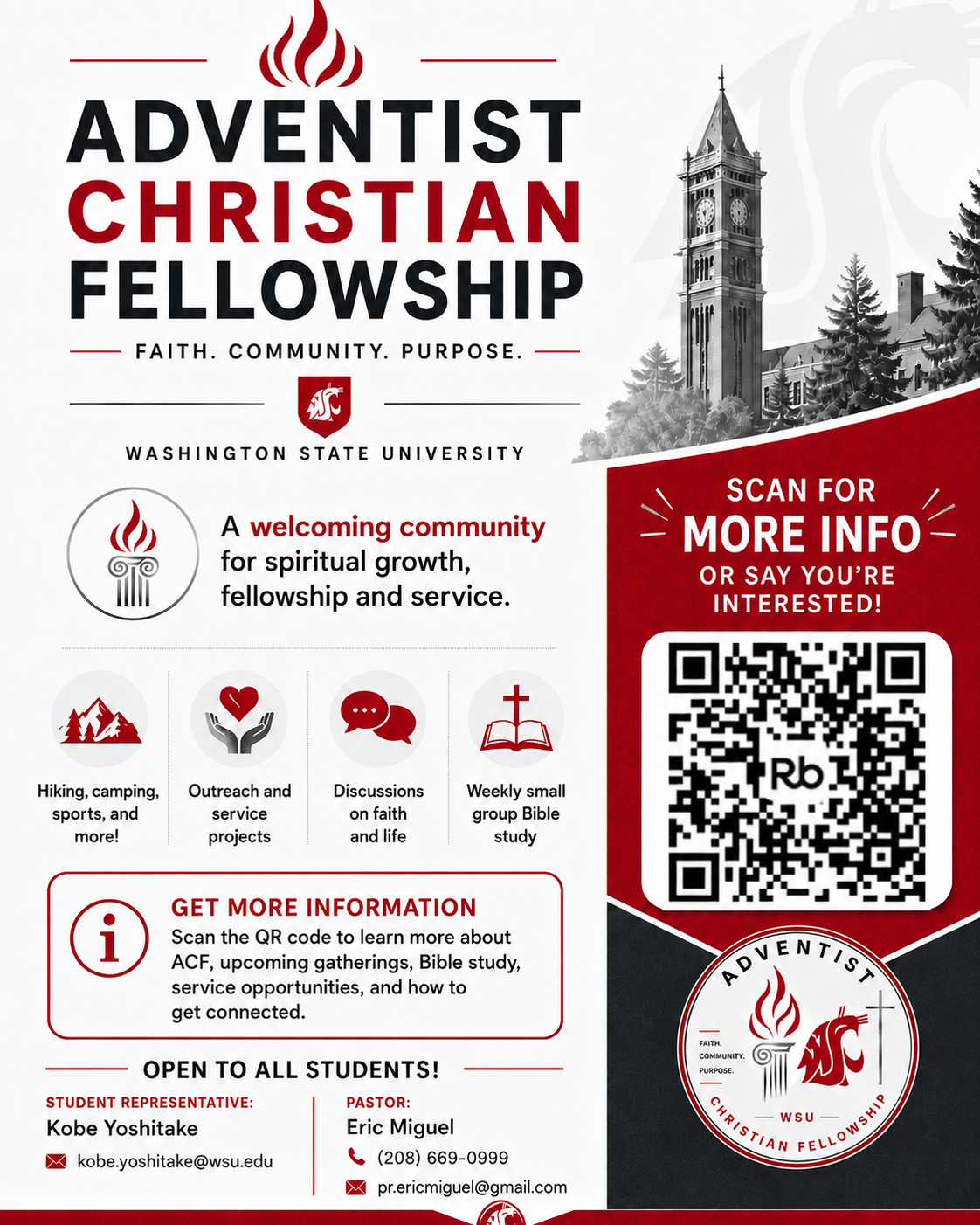 ADVENTIST
CHRISTIAN
FELLOWSHIP

FAITH. COMMUNITY. PURPOSE.

WASHINGTON STATE UNIVERSITY

A welcoming community for spiritual growth, fellowship and service.

Hiking, camping, sports, and more!

Outreach and service projects

Discussions on faith and life

Weekly small group Bible study

GET MORE INFORMATION
Scan the QR code to learn more about ACF, upcoming gatherings, Bible study, service opportunities, and how to get connected.

OPEN TO ALL STUDENTS!

STUDENT REPRESENTATIVE:
Kobe Yoshitake
kobe.yoshitake@wsu.edu

PASTOR:
Eric Miguel
(208) 669-0999
pr.ericmiguel@gmail.com

SCAN FOR
MORE INFO
OR SAY YOU'RE
INTERESTED!

Rb

ADVENTIST
FAITH.
COMMUNITY.
PURPOSE.
WSU
CHRISTIAN FELLOWSHIP